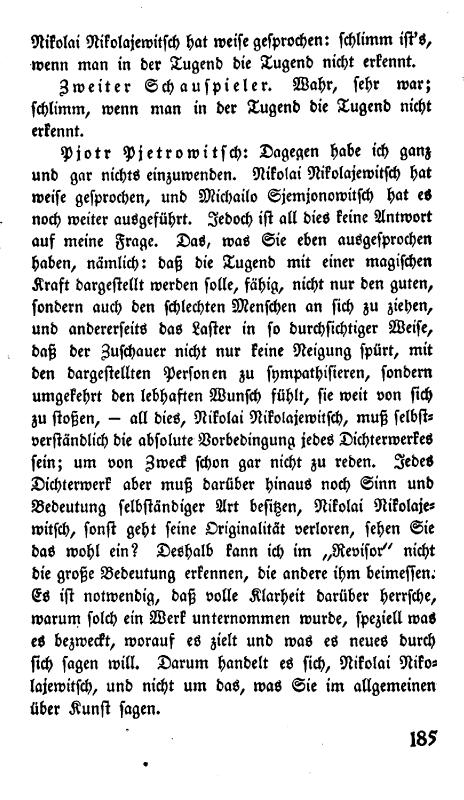 Nikolai Nikolajewitsch hat weise gesprochen: schlimm ist's, wenn man in der Tugend die Tugend nicht erkennt.

Zweiter Schauspieler. Wahr, sehr war; schlimm, wenn man in der Tugend die Tugend nicht erkennt.

Pjotr Pjetrowitsch: Dagegen habe ich ganz und gar nichts einzuwenden. Nikolai Nikolajewitsch hat weise gesprochen, und Michailo Sjemjonowitsch hat es noch weiter ausgeführt. Jedoch ist all dies keine Antwort auf meine Frage. Das, was Sie eben ausgesprochen haben, nämlich: daß die Tugend mit einer magischen Kraft dargestellt werden solle, fähig, nicht nur den guten, sondern auch den schlechten Menschen an sich zu ziehen, und andererseits das Laster in so durchsichtiger Weise, daß der Zuschauer nicht nur keine Neigung spürt, mit den dargestellten Personen zu sympathisieren, sondern umgekehrt den lebhaften Wunsch fühlt, sie weit von sich zu stoßen, — all dies, Nikolai Nikolajewitsch, muß selbstverständlich die absolute Vorbedingung jedes Dichterwerkes sein; um von Zweck schon gar nicht zu reden. Jedes Dichterwerk aber muß darüber hinaus noch Sinn und Bedeutung selbständiger Art besitzen, Nikolai Nikolajewitsch, sonst geht seine Originalität verloren, sehen Sie das wohl ein? Deshalb kann ich im „Revisor" nicht die große Bedeutung erkennen, die andere ihm beimessen. Es ist notwendig, daß volle Klarheit darüber herrsche, warum solch ein Werk unternommen wurde, speziell was es bezweckt, worauf es zielt und was es neues durch sich sagen will. Darum handelt es sich, Nikolai Nikolajewitsch, und nicht um das, was Sie im allgemeinen über Kunst sagen.

185